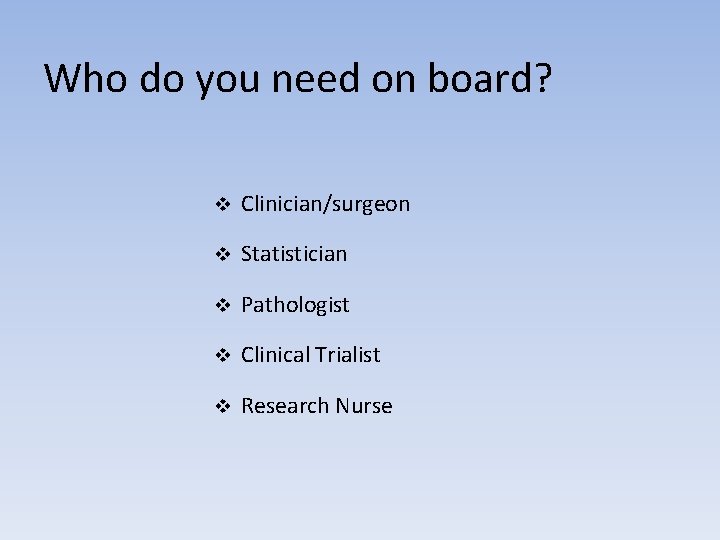 Who do you need on board?

❖ Clinician/surgeon

❖ Statistician

❖ Pathologist

❖ Clinical Trialist

❖ Research Nurse